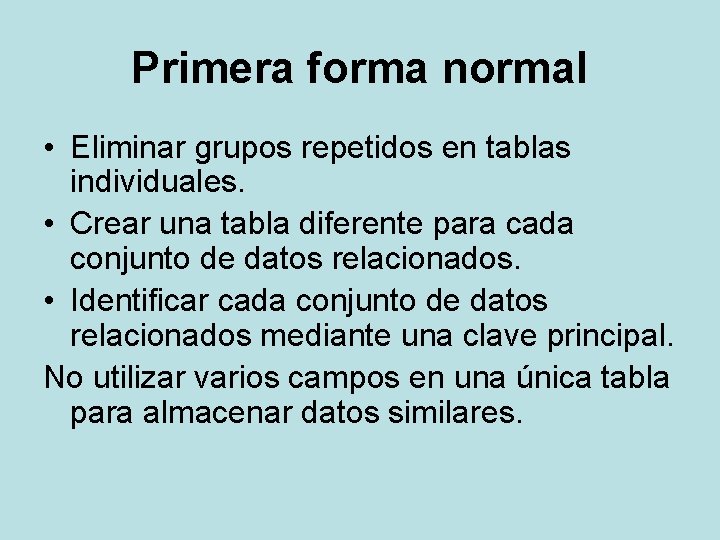 Primera forma normal

• Eliminar grupos repetidos en tablas individuales.
• Crear una tabla diferente para cada conjunto de datos relacionados.
• Identificar cada conjunto de datos relacionados mediante una clave principal.
No utilizar varios campos en una única tabla para almacenar datos similares.